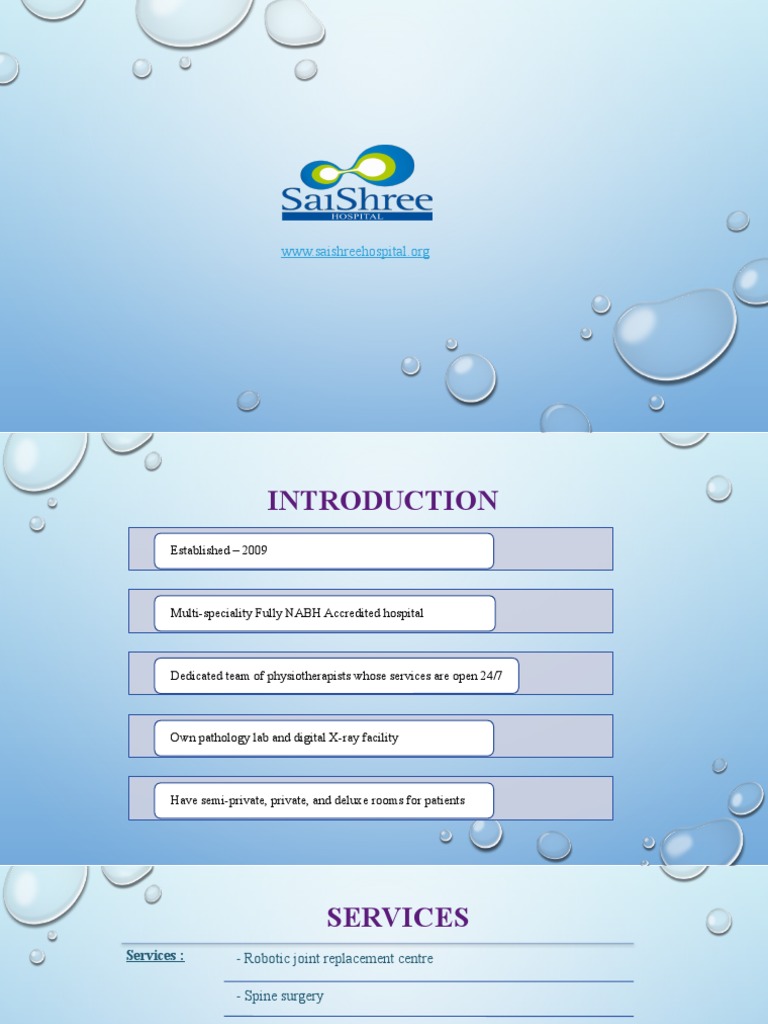 SaiShree
HOSPITAL

www.saishreehospital.org

INTRODUCTION

Established – 2009

Multi-speciality Fully NABH Accredited hospital

Dedicated team of physiotherapists whose services are open 24/7

Own pathology lab and digital X-ray facility

Have semi-private, private, and deluxe rooms for patients

SERVICES

Services :

- Robotic joint replacement centre

- Spine surgery